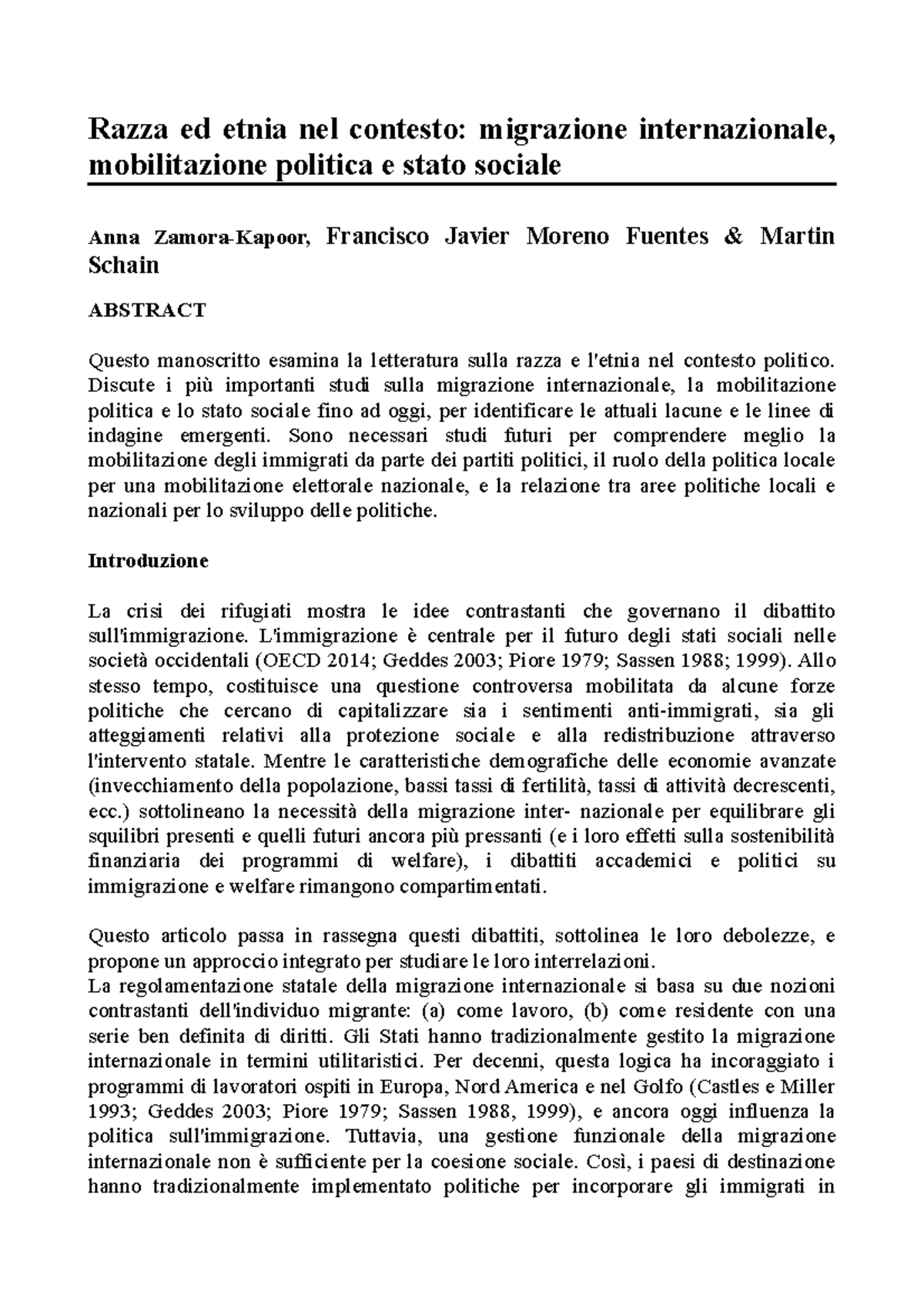 Razza ed etnia nel contesto: migrazione internazionale, mobilitazione politica e stato sociale

Anna Zamora-Kapoor, Francisco Javier Moreno Fuentes & Martin Schain

ABSTRACT

Questo manoscritto esamina la letteratura sulla razza e l'etnia nel contesto politico. Discute i più importanti studi sulla migrazione internazionale, la mobilitazione politica e lo stato sociale fino ad oggi, per identificare le attuali lacune e le linee di indagine emergenti. Sono necessari studi futuri per comprendere meglio la mobilitazione degli immigrati da parte dei partiti politici, il ruolo della politica locale per una mobilitazione elettorale nazionale, e la relazione tra aree politiche locali e nazionali per lo sviluppo delle politiche.

Introduzione

La crisi dei rifugiati mostra le idee contrastanti che governano il dibattito sull'immigrazione. L'immigrazione è centrale per il futuro degli stati sociali nelle società occidentali (OECD 2014; Geddes 2003; Piore 1979; Sassen 1988; 1999). Allo stesso tempo, costituisce una questione controversa mobilitata da alcune forze politiche che cercano di capitalizzare sia i sentimenti anti-immigrati, sia gli atteggiamenti relativi alla protezione sociale e alla redistribuzione attraverso l'intervento statale. Mentre le caratteristiche demografiche delle economie avanzate (invecchiamento della popolazione, bassi tassi di fertilità, tassi di attività decrescenti, ecc.) sottolineano la necessità della migrazione inter- nazionale per equilibrare gli squilibri presenti e quelli futuri ancora più pressanti (e i loro effetti sulla sostenibilità finanziaria dei programmi di welfare), i dibattiti accademici e politici su immigrazione e welfare rimangono compartimentati.

Questo articolo passa in rassegna questi dibattiti, sottolinea le loro debolezze, e propone un approccio integrato per studiare le loro interrelazioni.
La regolamentazione statale della migrazione internazionale si basa su due nozioni contrastanti dell'individuo migrante: (a) come lavoro, (b) come residente con una serie ben definita di diritti. Gli Stati hanno tradizionalmente gestito la migrazione internazionale in termini utilitaristici. Per decenni, questa logica ha incoraggiato i programmi di lavoratori ospiti in Europa, Nord America e nel Golfo (Castles e Miller 1993; Geddes 2003; Piore 1979; Sassen 1988, 1999), e ancora oggi influenza la politica sull'immigrazione. Tuttavia, una gestione funzionale della migrazione internazionale non è sufficiente per la coesione sociale. Così, i paesi di destinazione hanno tradizionalmente implementato politiche per incorporare gli immigrati in